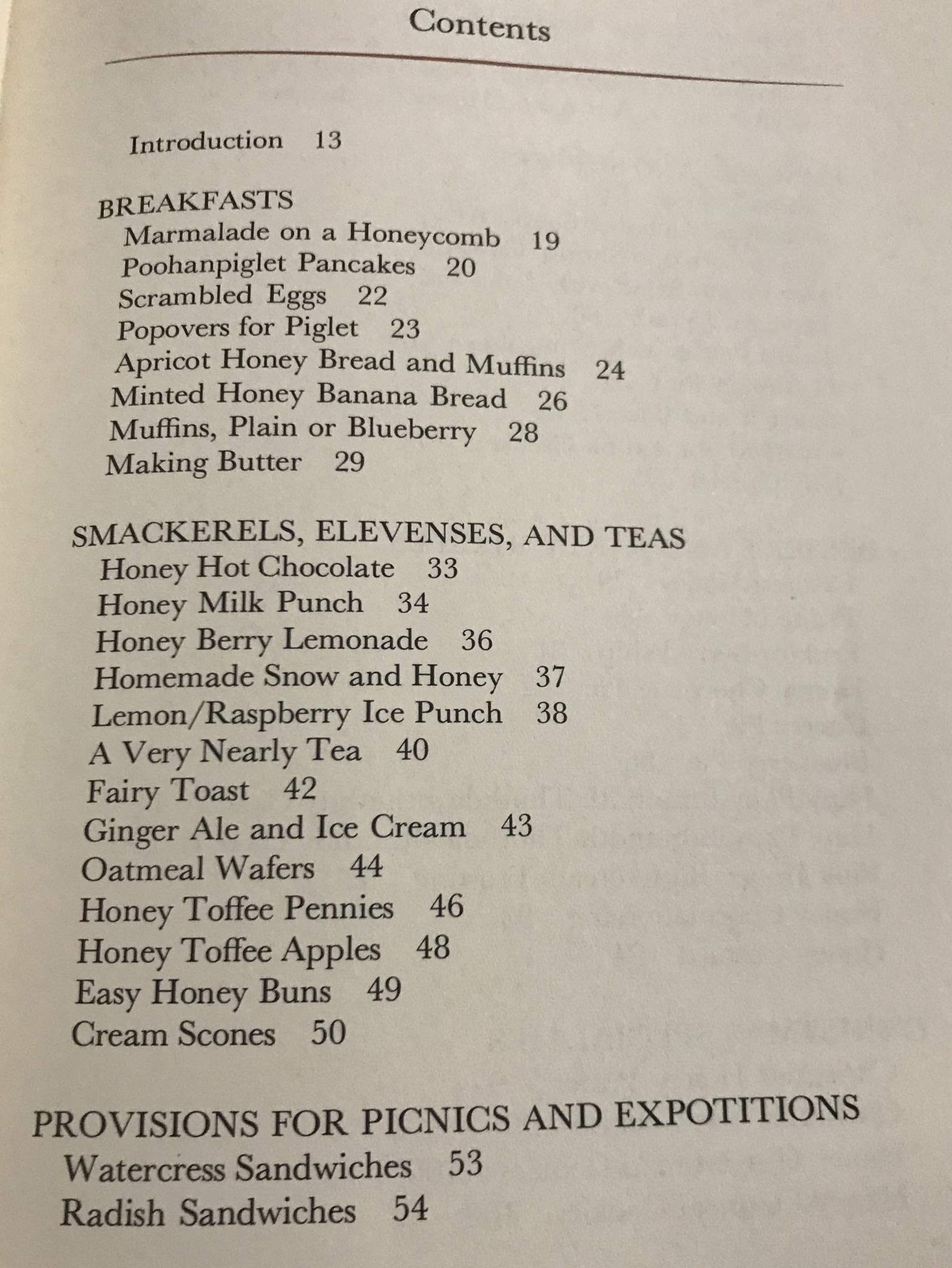 Contents

Introduction 13

BREAKFASTS
Marmalade on a Honeycomb 19
Poohanpiglet Pancakes 20
Scrambled Eggs 22
Popovers for Piglet 23
Apricot Honey Bread and Muffins 24
Minted Honey Banana Bread 26
Muffins, Plain or Blueberry 28
Making Butter 29

SMACKERELS, ELEVENSES, AND TEAS
Honey Hot Chocolate 33
Honey Milk Punch 34
Honey Berry Lemonade 36
Homemade Snow and Honey 37
Lemon/Raspberry Ice Punch 38
A Very Nearly Tea 40
Fairy Toast 42
Ginger Ale and Ice Cream 43
Oatmeal Wafers 44
Honey Toffee Pennies 46
Honey Toffee Apples 48
Easy Honey Buns 49
Cream Scones 50

PROVISIONS FOR PICNICS AND EXPOTITIONS
Watercress Sandwiches 53
Radish Sandwiches 54